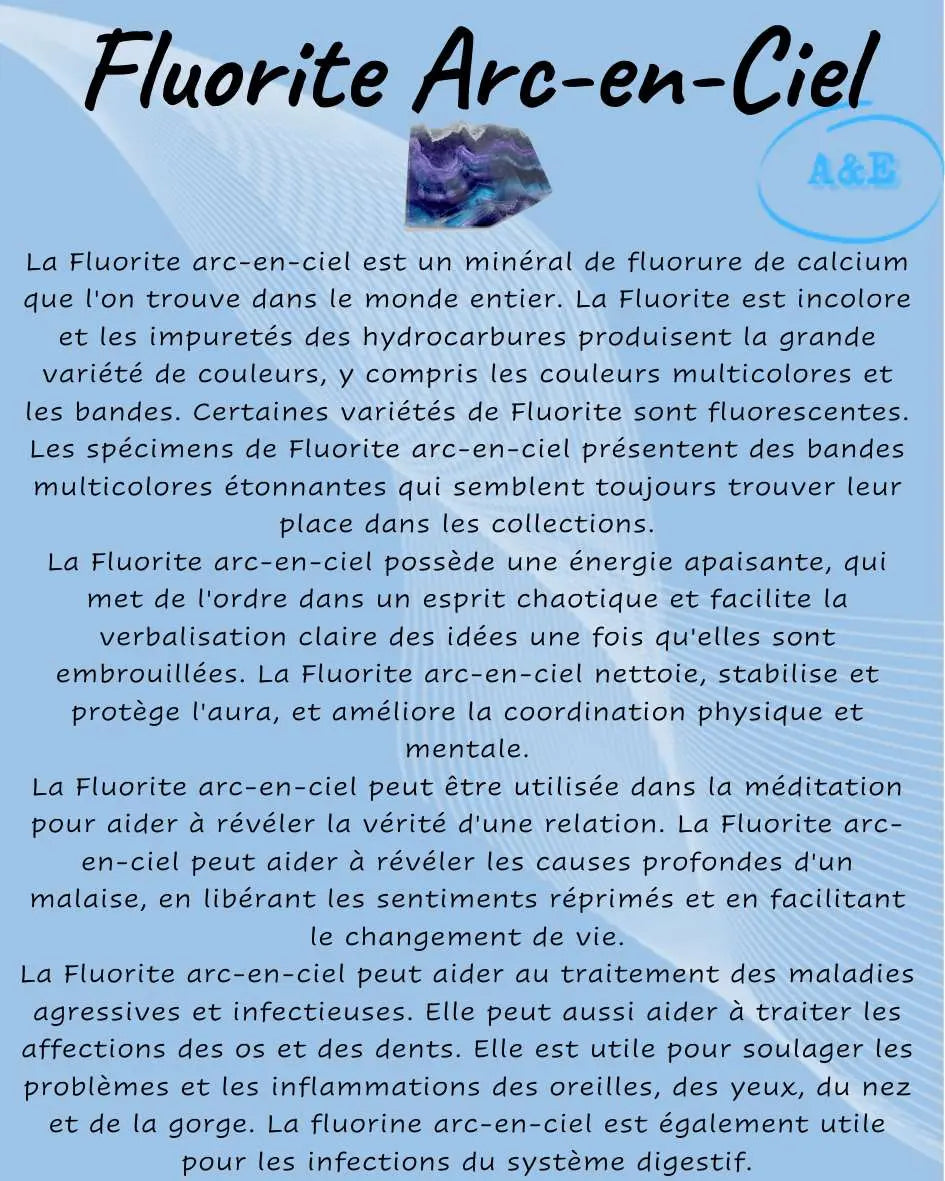 Fluorite Arc-en-Ciel

A&E

La Fluorite arc-en-ciel est un minéral de fluorure de calcium que l'on trouve dans le monde entier. La Fluorite est incolore et les impuretés des hydrocarbures produisent la grande variété de couleurs, y compris les couleurs multicolores et les bandes. Certaines variétés de Fluorite sont fluorescentes. Les spécimens de Fluorite arc-en-ciel présentent des bandes multicolores étonnantes qui semblent toujours trouver leur place dans les collections.
La Fluorite arc-en-ciel possède une énergie apaisante, qui met de l'ordre dans un esprit chaotique et facilite la verbalisation claire des idées une fois qu'elles sont embrouillées. La Fluorite arc-en-ciel nettoie, stabilise et protège l'aura, et améliore la coordination physique et mentale.
La Fluorite arc-en-ciel peut être utilisée dans la méditation pour aider à révéler la vérité d'une relation. La Fluorite arc-en-ciel peut aider à révéler les causes profondes d'un malaise, en libérant les sentiments réprimés et en facilitant le changement de vie.
La Fluorite arc-en-ciel peut aider au traitement des maladies agressives et infectieuses. Elle peut aussi aider à traiter les affections des os et des dents. Elle est utile pour soulager les problèmes et les inflammations des oreilles, des yeux, du nez et de la gorge. La fluorine arc-en-ciel est également utile pour les infections du système digestif.